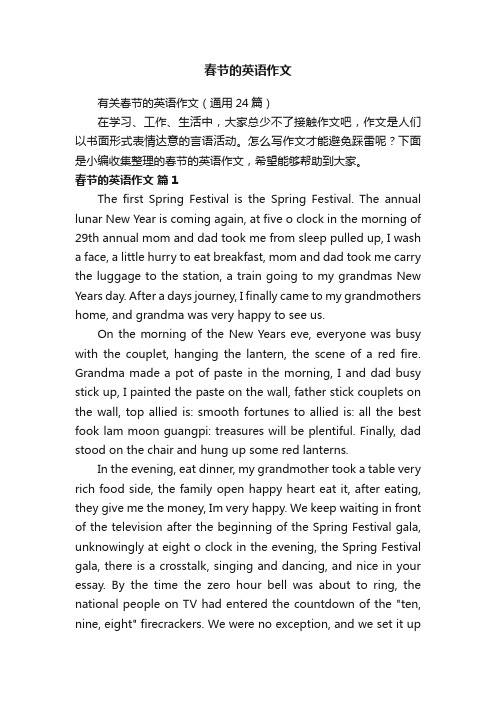 春节的英语作文

有关春节的英语作文（通用 24 篇）

在学习、工作、生活中，大家总少不了接触作文吧，作文是人们以书面形式表情达意的言语活动。怎么写作文才能避免踩雷呢？下面是小编收集整理的春节的英语作文，希望能够帮助到大家。

春节的英语作文 篇 1

The first Spring Festival is the Spring Festival. The annual lunar New Year is coming again, at five o clock in the morning of 29th annual mom and dad took me from sleep pulled up, I wash a face, a little hurry to eat breakfast, mom and dad took me carry the luggage to the station, a train going to my grandmas New Years day. After a days journey, I finally came to my grandmothers home, and grandma was very happy to see us.

On the morning of the New Years eve, everyone was busy with the couplet, hanging the lantern, the scene of a red fire. Grandma made a pot of paste in the morning, I and dad busy stick up, I painted the paste on the wall, father stick couplets on the wall, top allied is: smooth fortunes to allied is: all the best fook lam moon guangpi: treasures will be plentiful. Finally, dad stood on the chair and hung up some red lanterns.

In the evening, eat dinner, my grandmother took a table very rich food side, the family open happy heart eat it, after eating, they give me the money, Im very happy. We keep waiting in front of the television after the beginning of the Spring Festival gala, unknowingly at eight o clock in the evening, the Spring Festival gala, there is a crosstalk, singing and dancing, and nice in your essay. By the time the zero hour bell was about to ring, the national people on TV had entered the countdown of the "ten, nine, eight" firecrackers. We were no exception, and we set it up